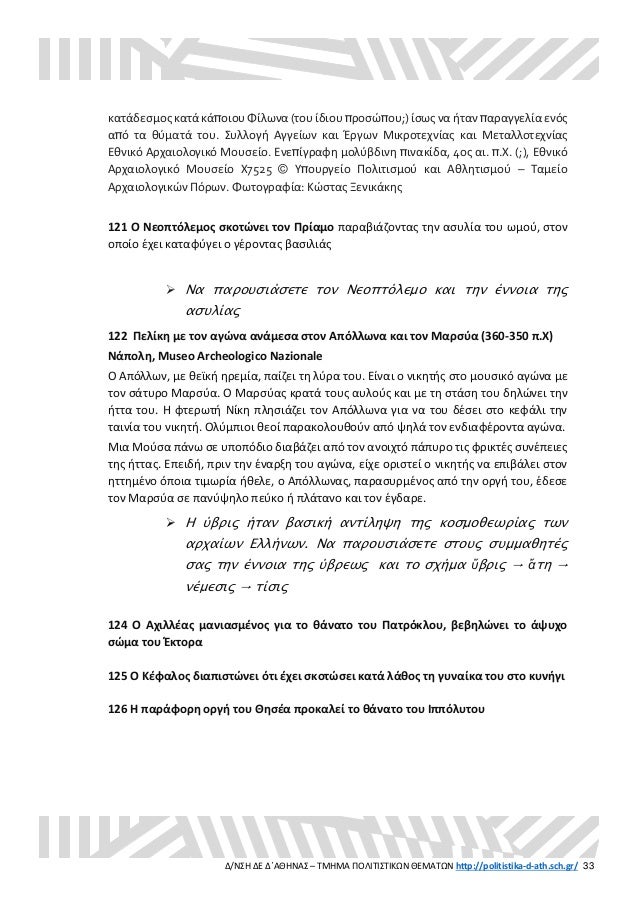 κατάδεσμος κατά κάποιου Φίλωνα (του ίδιου προσώπου;) ίσως να ήταν παραγγελία ενός από τα θύματά του. Συλλογή Αγγείων και Έργων Μικροτεχνίας και Μεταλλοτεχνίας Εθνικό Αρχαιολογικό Μουσείο. Ενεπίγραφη μολύβδινη πινακίδα, 4ος αι. π.Χ. (;), Εθνικό Αρχαιολογικό Μουσείο Χ7525 © Υπουργείο Πολιτισμού και Αθλητισμού – Ταμείο Αρχαιολογικών Πόρων. Φωτογραφία: Κώστας Ξενικάκης

121 Ο Νεοπτόλεμος σκοτώνει τον Πρίαμο παραβιάζοντας την ασυλία του ωμού, στον οποίο έχει καταφύγει ο γέροντας βασιλιάς

➢ Να παρουσιάσετε τον Νεοπτόλεμο και την έννοια της ασυλίας

122 Πελίκη με τον αγώνα ανάμεσα στον Απόλλωνα και τον Μαρσύα (360-350 π.Χ)
Νάπολη, Museo Archeologico Nazionale

Ο Απόλλων, με θεϊκή ηρεμία, παίζει τη λύρα του. Είναι ο νικητής στο μουσικό αγώνα με τον σάτυρο Μαρσύα. Ο Μαρσύας κρατά τους αυλούς και με τη στάση του δηλώνει την ήττα του. Η φτερωτή Νίκη πλησιάζει τον Απόλλωνα για να του δέσει στο κεφάλι την ταινία του νικητή. Ολύμπιοι θεοί παρακολουθούν από ψηλά τον ενδιαφέροντα αγώνα.

Μια Μούσα πάνω σε υποπόδιο διαβάζει από τον ανοιχτό πάπυρο τις φρικτές συνέπειες της ήττας. Επειδή, πριν την έναρξη του αγώνα, είχε οριστεί ο νικητής να επιβάλει στον ηττημένο όποια τιμωρία ήθελε, ο Απόλλωνας, παρασυρμένος από την οργή του, έδεσε τον Μαρσύα σε πανύψηλο πεύκο ή πλάτανο και τον έγδαρε.

➢ Η ύβρις ήταν βασική αντίληψη της κοσμοθεωρίας των αρχαίων Ελλήνων. Να παρουσιάσετε στους συμμαθητές σας την έννοια της ύβρεως και το σχήμα ὕβρις → ἄτη → νέμεσις → τίσις

124 Ο Αχιλλέας μανιασμένος για το θάνατο του Πατρόκλου, βεβηλώνει το άψυχο σώμα του Έκτορα

125 Ο Κέφαλος διαπιστώνει ότι έχει σκοτώσει κατά λάθος τη γυναίκα του στο κυνήγι

126 Η παράφορη οργή του Θησέα προκαλεί το θάνατο του Ιππόλυτου

Δ/ΝΣΗ ΔΕ Δ΄ΑΘΗΝΑΣ – ΤΜΗΜΑ ΠΟΛΙΤΙΣΤΙΚΩΝ ΘΕΜΑΤΩΝ http://politistika-d-ath.sch.gr/ 33